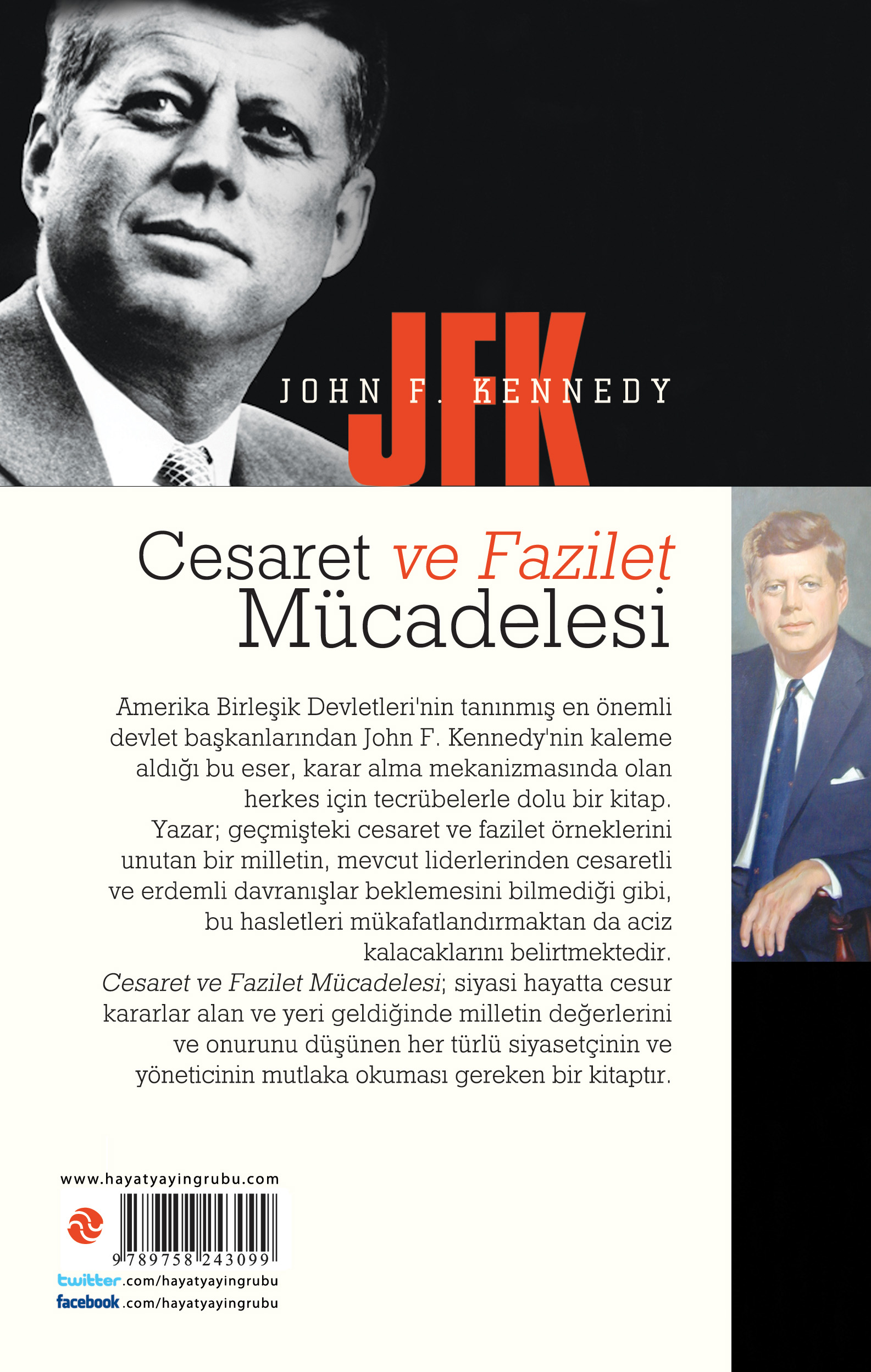 JFK
JOHN F. KENNEDY

Cesaret ve Fazilet Mücadelesi

Amerika Birleşik Devletleri'nin tanınmış en önemli devlet başkanlarından John F. Kennedy'nin kaleme aldığı bu eser, karar alma mekanizmasında olan herkes için tecrübelerle dolu bir kitap. Yazar; geçmişteki cesaret ve fazilet örneklerini unutan bir milletin, mevcut liderlerinden cesaretli ve erdemli davranışlar beklemesini bilmediği gibi, bu hasletleri mükafatlandırmaktan da aciz kalacaklarını belirtmektedir.
Cesaret ve Fazilet Mücadelesi; siyasi hayatta cesur kararlar alan ve yeri geldiğinde milletin değerlerini ve onurunu düşünen her türlü siyasetçinin ve yöneticinin mutlaka okuması gereken bir kitaptır.

www.hayatyayingrubu.com
9 789758 243099
twitter.com/hayatyayingrubu
facebook.com/hayatyayingrubu